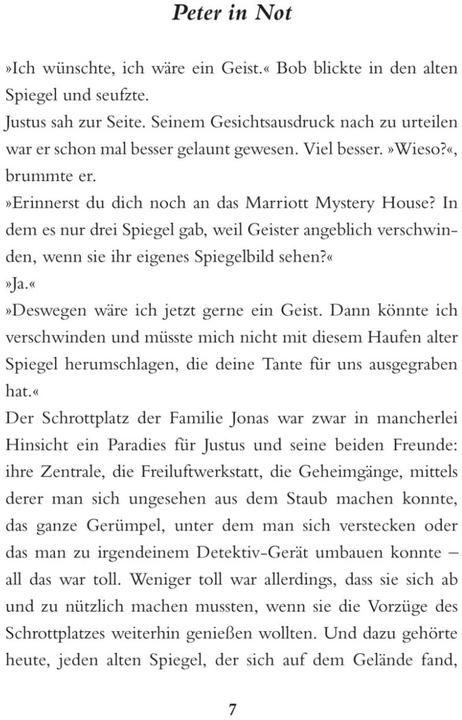 Peter in Not

»Ich wünschte, ich wäre ein Geist.« Bob blickte in den alten Spiegel und seufzte.
Justus sah zur Seite. Seinem Gesichtsausdruck nach zu urteilen war er schon mal besser gelaunt gewesen. Viel besser. »Wieso?«, brummte er.
»Erinnerst du dich noch an das Marriott Mystery House? In dem es nur drei Spiegel gab, weil Geister angeblich verschwinden, wenn sie ihr eigenes Spiegelbild sehen?«
»Ja.«
»Deswegen wäre ich jetzt gerne ein Geist. Dann könnte ich verschwinden und müsste mich nicht mit diesem Haufen alter Spiegel herumschlagen, die deine Tante für uns ausgegraben hat.«
Der Schrottplatz der Familie Jonas war zwar in mancherlei Hinsicht ein Paradies für Justus und seine beiden Freunde: ihre Zentrale, die Freiluftwerkstatt, die Geheimgänge, mittels derer man sich ungesehen aus dem Staub machen konnte, das ganze Gerümpel, unter dem man sich verstecken oder das man zu irgendeinem Detektiv-Gerät umbauen konnte – all das war toll. Weniger toll war allerdings, dass sie sich ab und zu nützlich machen mussten, wenn sie die Vorzüge des Schrottplatzes weiterhin genießen wollten. Und dazu gehörte heute, jeden alten Spiegel, der sich auf dem Gelände fand,

7